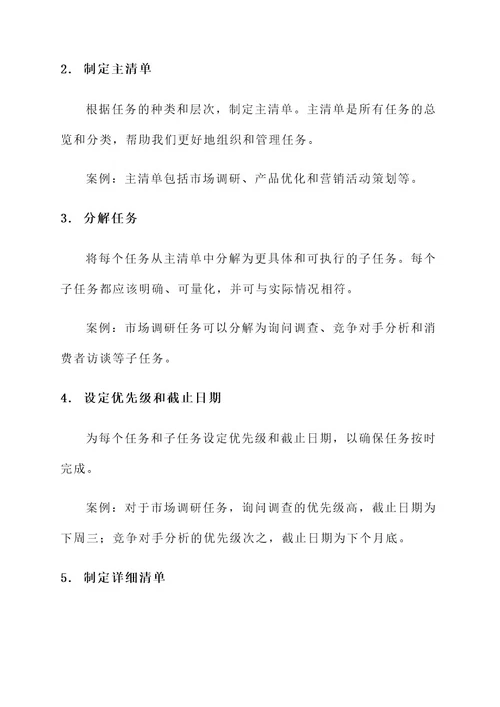 2. 制定主清单

根据任务的种类和层次，制定主清单。主清单是所有任务的总览和分类，帮助我们更好地组织和管理任务。

案例：主清单包括市场调研、产品优化和营销活动策划等。

3. 分解任务

将每个任务从主清单中分解为更具体和可执行的子任务。每个子任务都应该明确、可量化，并可与实际情况相符。

案例：市场调研任务可以分解为询问调查、竞争对手分析和消费者访谈等子任务。

4. 设定优先级和截止日期

为每个任务和子任务设定优先级和截止日期，以确保任务按时完成。

案例：对于市场调研任务，询问调查的优先级高，截止日期为下周三；竞争对手分析的优先级次之，截止日期为下个月底。

5. 制定详细清单